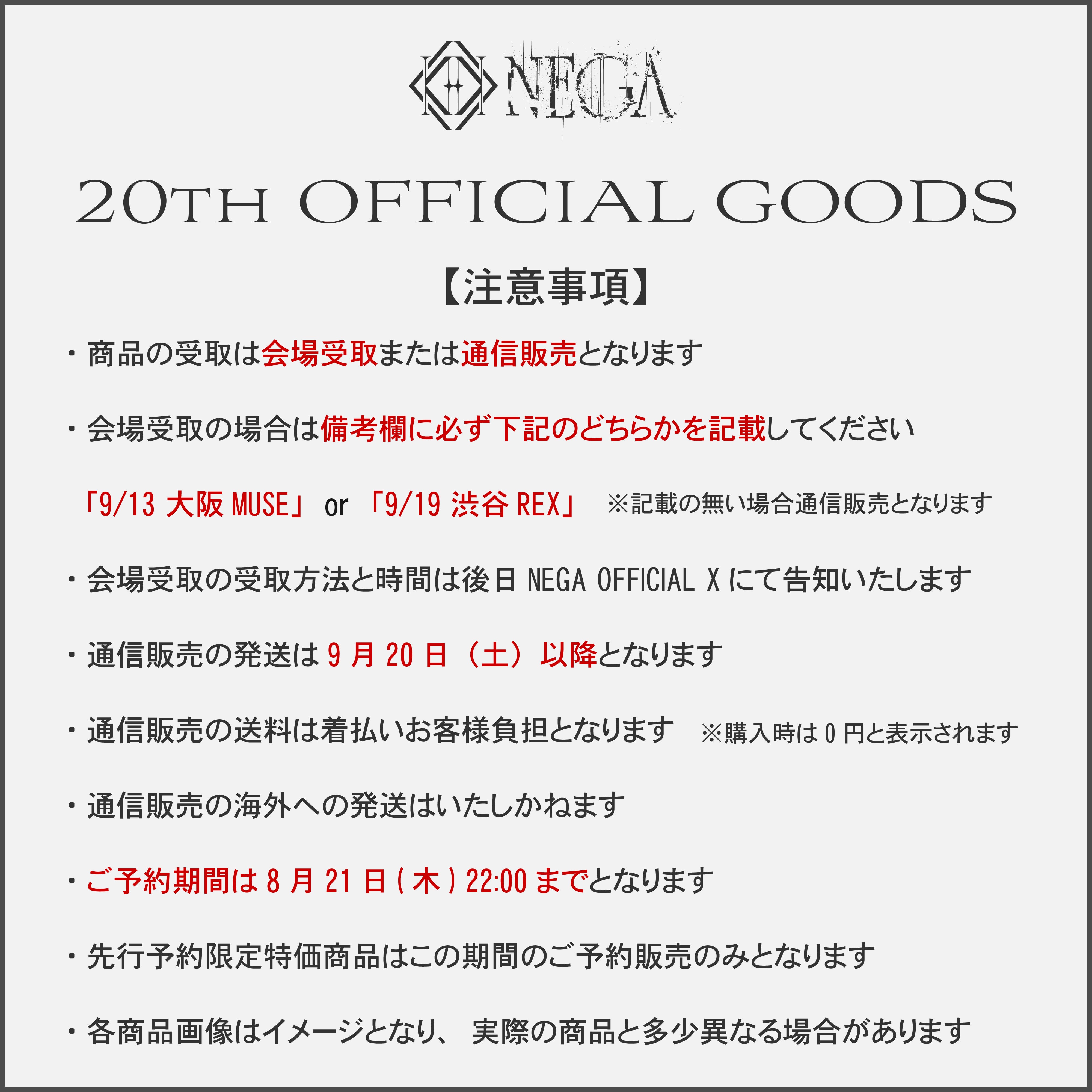 NEGA

20TH OFFICIAL GOODS

【注意事項】

・商品の受取は会場受取または通信販売となります

・会場受取の場合は備考欄に必ず下記のどちらかを記載してください

「9/13 大阪 MUSE」 or 「9/19 渋谷 REX」 ※記載の無い場合通信販売となります

・会場受取の受取方法と時間は後日 NEGA OFFICIAL X にて告知いたします

・通信販売の発送は 9 月 20 日（土）以降となります

・通信販売の送料は着払いお客様負担となります ※購入時は 0 円と表示されます

・通信販売の海外への発送はいたしかねます

・ご予約期間は 8 月 21 日 ( 木 ) 22:00 までとなります

・先行予約限定特価商品はこの期間のご予約販売のみとなります

・各商品画像はイメージとなり、 実際の商品と多少異なる場合があります